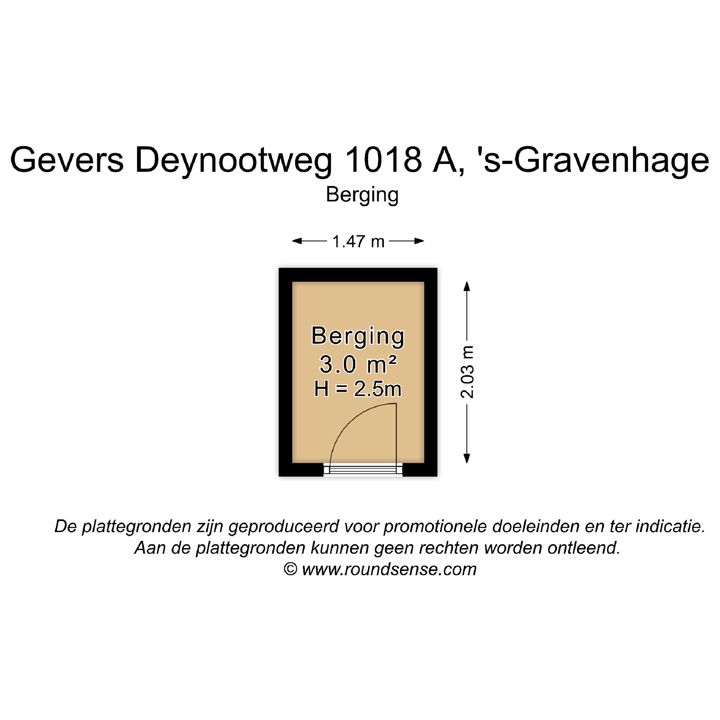 Gevers Deynootweg 1018 A, 's-Gravenhage
Berging

1.47 m

Berging
3.0 m²
H = 2.5m

2.03 m

De plattegronden zijn geproduceerd voor promotionele doeleinden en ter indicatie.
Aan de plattegronden kunnen geen rechten worden ontleend.
© www.roundsense.com